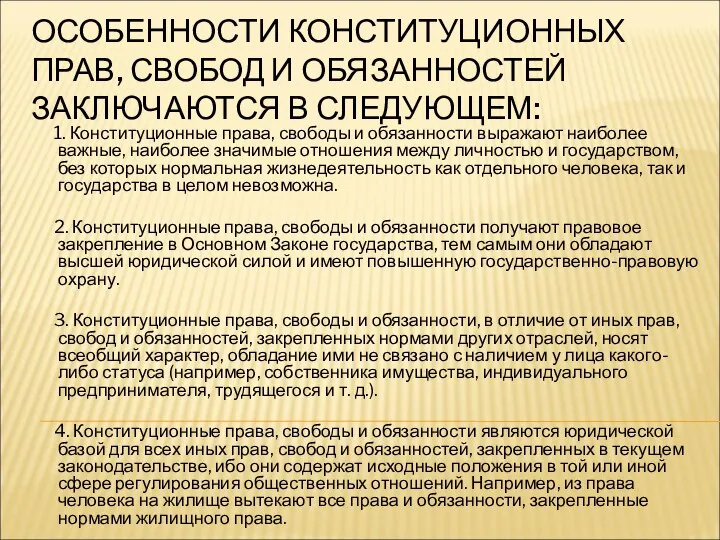 ОСОБЕННОСТИ КОНСТИТУЦИОННЫХ ПРАВ, СВОБОД И ОБЯЗАННОСТЕЙ ЗАКЛЮЧАЮТСЯ В СЛЕДУЮЩЕМ:

1. Конституционные права, свободы и обязанности выражают наиболее важные, наиболее значимые отношения между личностью и государством, без которых нормальная жизнедеятельность как отдельного человека, так и государства в целом невозможна.

2. Конституционные права, свободы и обязанности получают правовое закрепление в Основном Законе государства, тем самым они обладают высшей юридической силой и имеют повышенную государственно-правовую охрану.

3. Конституционные права, свободы и обязанности, в отличие от иных прав, свобод и обязанностей, закрепленных нормами других отраслей, носят всеобщий характер, обладание ими не связано с наличием у лица какого-либо статуса (например, собственника имущества, индивидуального предпринимателя, трудящегося и т. д.).

4. Конституционные права, свободы и обязанности являются юридической базой для всех иных прав, свобод и обязанностей, закрепленных в текущем законодательстве, ибо они содержат исходные положения в той или иной сфере регулирования общественных отношений. Например, из права человека на жилище вытекают все права и обязанности, закрепленные нормами жилищного права.